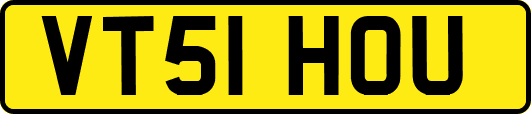 VT51 HOU